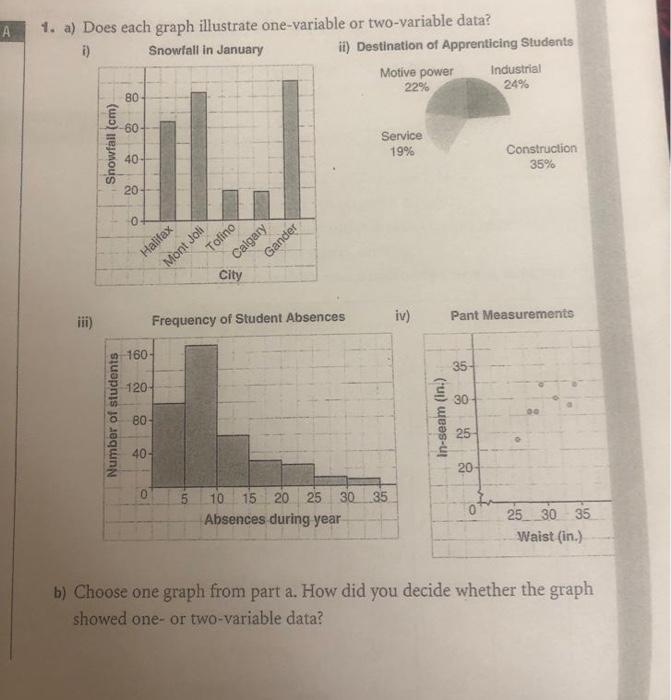 A

1. a) Does each graph illustrate one-variable or two-variable data?

i) Snowfall in January

Snowfall (cm)
80
60
40
20
0
Halifax
Mont Joli
Tofino
Calgary
Gander
City

ii) Destination of Apprenticing Students

Motive power 22%
Industrial 24%
Service 19%
Construction 35%

iii) Frequency of Student Absences

Number of students
160
120
80
40
0
5 10 15 20 25 30 35
Absences during year

iv) Pant Measurements

In-seam (in.)
35
30
25
20
0
25 30 35
Waist (in.)

b) Choose one graph from part a. How did you decide whether the graph showed one- or two-variable data?